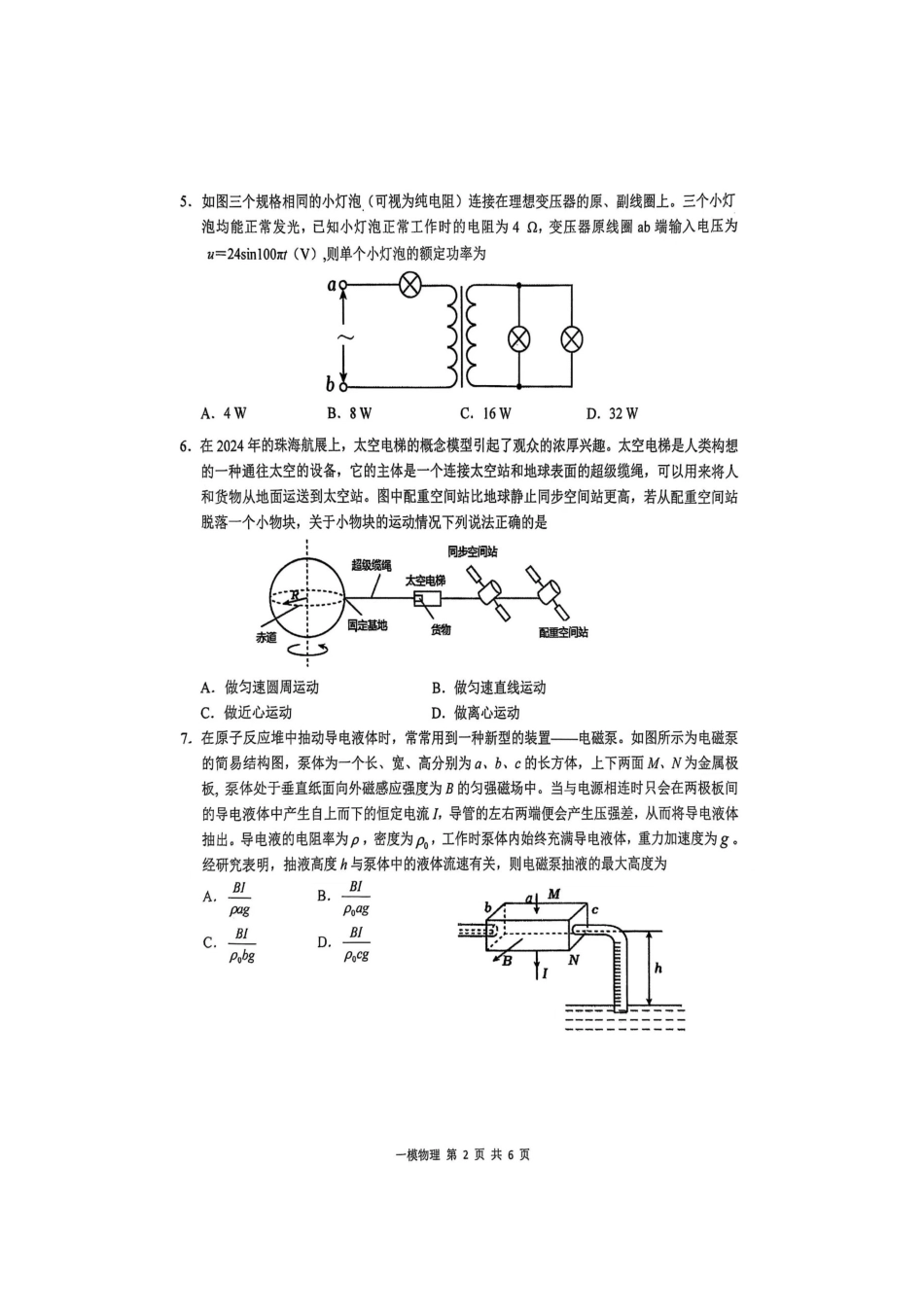 5. 如图三个规格相同的小灯泡（可视为纯电阻）连接在理想变压器的原、副线圈上。三个小灯泡均能正常发光，已知小灯泡正常工作时的电阻为 4 Ω，变压器原线圈 ab 端输入电压为 $u=24\sin100\pi t$（V），则单个小灯泡的额定功率为

a
~
b

A. 4 W　　B. 8 W　　C. 16 W　　D. 32 W

6. 在 2024 年的珠海航展上，太空电梯的概念模型引起了观众的浓厚兴趣。太空电梯是人类构想的一种通往太空的设备，它的主体是一个连接太空站和地球表面的超级缆绳，可以用来将人和货物从地面运送到太空站。图中配重空间站比地球静止同步空间站更高，若从配重空间站脱落一个小物块，关于小物块的运动情况下列说法正确的是

超级缆绳　同步空间站　太空电梯　R　赤道　固定基地　货物　配重空间站

A. 做匀速圆周运动　　B. 做匀速直线运动
C. 做近心运动　　D. 做离心运动

7. 在原子反应堆中抽动导电液体时，常常用到一种新型的装置——电磁泵。如图所示为电磁泵的简易结构图，泵体为一个长、宽、高分别为 $a$、$b$、$c$ 的长方体，上下两面 $M$、$N$ 为金属极板，泵体处于垂直纸面向外磁感应强度为 $B$ 的匀强磁场中。当与电源相连时只会在两极板间的导电液体中产生自上而下的恒定电流 $I$，导管的左右两端便会产生压强差，从而将导电液体抽出。导电液的电阻率为 $\rho$，密度为 $\rho_0$，工作时泵体内始终充满导电液体，重力加速度为 $g$。经研究表明，抽液高度 $h$ 与泵体中的液体流速有关，则电磁泵抽液的最大高度为

A. $\frac{BI}{\rho ag}$　　B. $\frac{BI}{\rho_0 ag}$
C. $\frac{BI}{\rho_0 bg}$　　D. $\frac{BI}{\rho_0 cg}$

a　M　b　c　B　I　N　h

一模物理 第 2 页 共 6 页